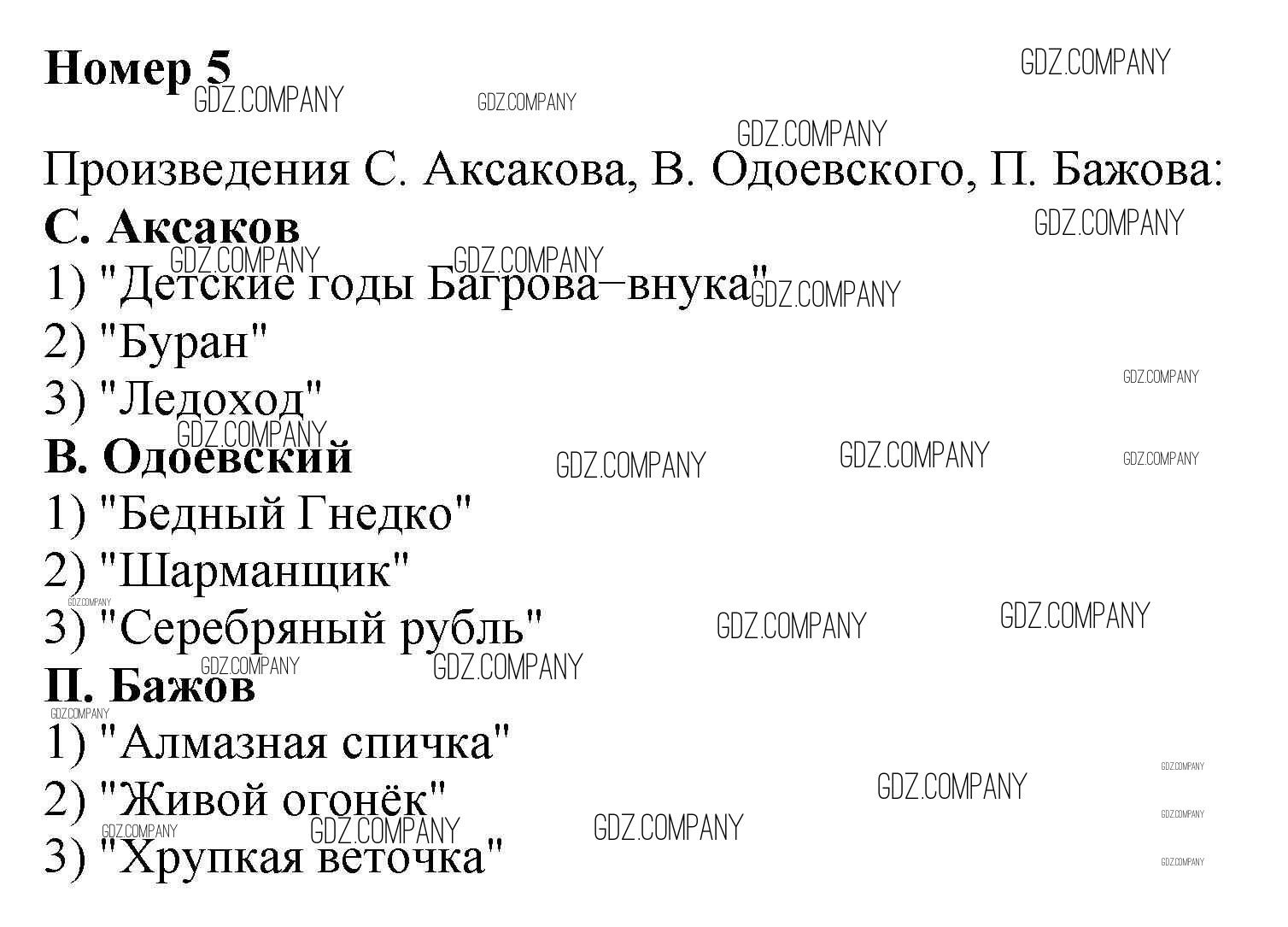 Номер 5

Произведения С. Аксакова, В. Одоевского, П. Бажова:

С. Аксаков

1) "Детские годы Багрова–внука"

2) "Буран"

3) "Ледоход"

В. Одоевский

1) "Бедный Гнедко"

2) "Шарманщик"

3) "Серебряный рубль"

П. Бажов

1) "Алмазная спичка"

2) "Живой огонёк"

3) "Хрупкая веточка"

GDZ.COMPANY